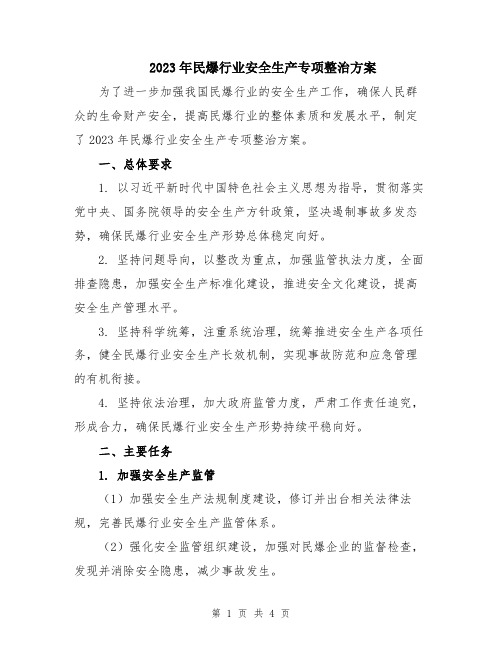 2023年民爆行业安全生产专项整治方案

为了进一步加强我国民爆行业的安全生产工作，确保人民群众的生命财产安全，提高民爆行业的整体素质和发展水平，制定了2023年民爆行业安全生产专项整治方案。

一、总体要求

1. 以习近平新时代中国特色社会主义思想为指导，贯彻落实党中央、国务院领导的安全生产方针政策，坚决遏制事故多发态势，确保民爆行业安全生产形势总体稳定向好。

2. 坚持问题导向，以整改为重点，加强监管执法力度，全面排查隐患，加强安全生产标准化建设，推进安全文化建设，提高安全生产管理水平。

3. 坚持科学统筹，注重系统治理，统筹推进安全生产各项任务，健全民爆行业安全生产长效机制，实现事故防范和应急管理的有机衔接。

4. 坚持依法治理，加大政府监管力度，严肃工作责任追究，形成合力，确保民爆行业安全生产形势持续平稳向好。

二、主要任务

1. 加强安全生产监管

（1）加强安全生产法规制度建设，修订并出台相关法律法规，完善民爆行业安全生产监管体系。

（2）强化安全监管组织建设，加强对民爆企业的监督检查，发现并消除安全隐患，减少事故发生。

第 1 页 共 4 页